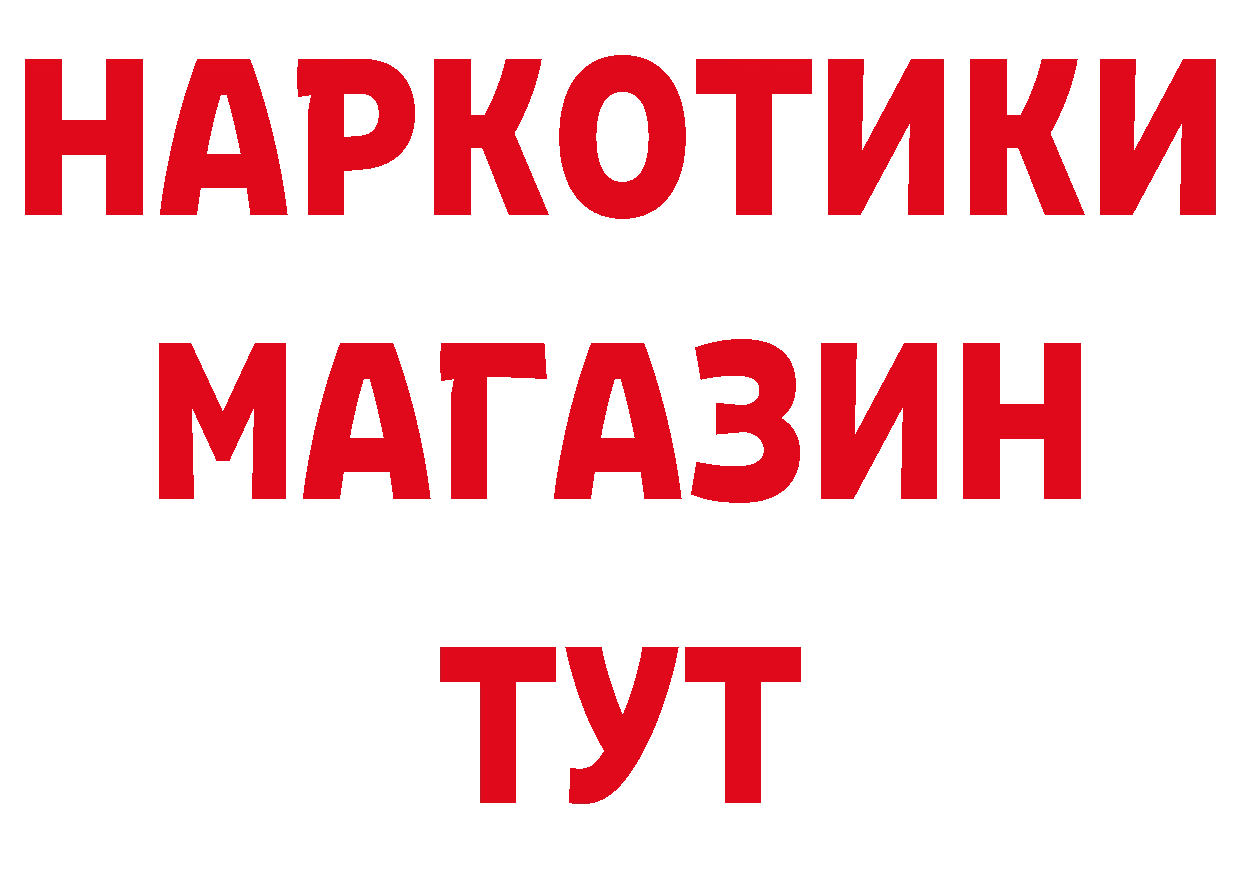 НАРКОТИКИ
МАГАЗИН
ТУТ